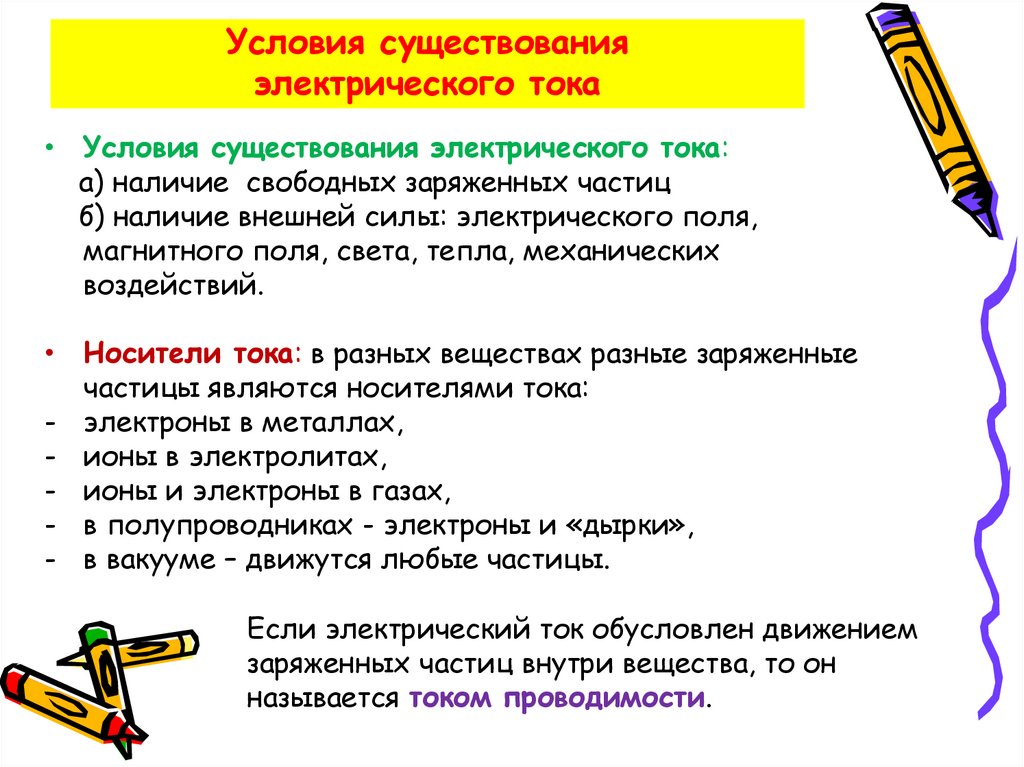 Условия существования электрического тока

• Условия существования электрического тока:
а) наличие свободных заряженных частиц
б) наличие внешней силы: электрического поля, магнитного поля, света, тепла, механических воздействий.

• Носители тока: в разных веществах разные заряженные частицы являются носителями тока:
- электроны в металлах,
- ионы в электролитах,
- ионы и электроны в газах,
- в полупроводниках - электроны и «дырки»,
- в вакууме – движутся любые частицы.

Если электрический ток обусловлен движением заряженных частиц внутри вещества, то он называется током проводимости.